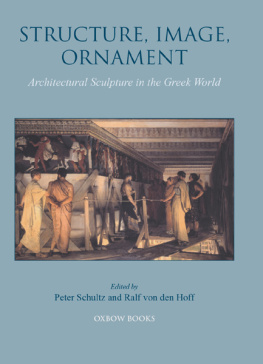 STRUCTURE, IMAGE, ORNAMENT

Architectural Sculpture in the Greek World

Edited by
Peter Schultz and Ralf von den Hoff

OXBOW BOOKS